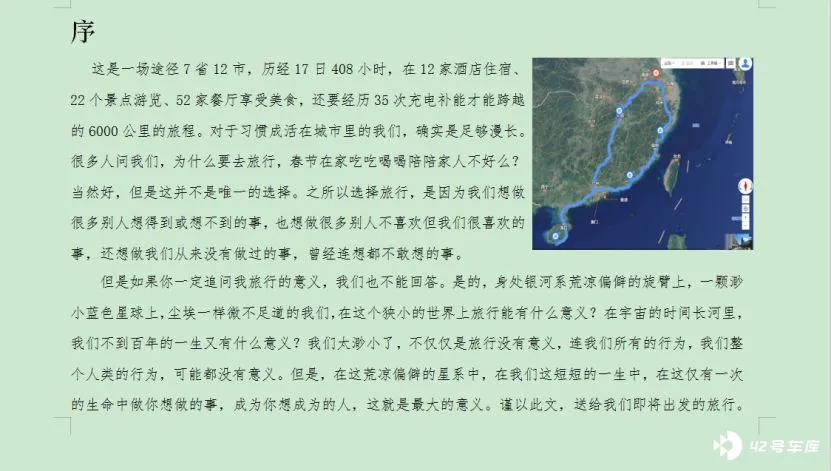 序

这是一场途径 7 省 12 市，历经 17 日 408 小时，在 12 家酒店住宿、22 个景点游览、52 家餐厅享受美食，还要经历 35 次充电补能才能跨越的 6000 公里的旅程。对于习惯成活在城市里的我们，确实是足够漫长。很多人问我们，为什么要去旅行，春节在家吃吃喝喝陪陪家人不好么？当然好，但是这并不是唯一的选择。之所以选择旅行，是因为我们想做很多别人想得到或想不到的事，也想做很多别人不喜欢但我们很喜欢的事，还想做我们从来没有做过的事，曾经连想都不敢想的事。

但是如果你一定追问我旅行的意义，我们也不能回答。是的，身处银河系荒凉偏僻的旋臂上，一颗渺小蓝色星球上，尘埃一样微不足道的我们，在这个狭小的世界上旅行能有什么意义？在宇宙的时间长河里，我们不到百年的一生又有什么意义？我们太渺小了，不仅仅是旅行没有意义，连我们所有的行为，我们整个人类的行为，可能都没有意义。但是，在这荒凉偏僻的星系中，在我们这短短的一生中，在这仅有一次的生命中做你想做的事，成为你想成为的人，这就是最大的意义。谨以此文，送给我们即将出发的旅行。

42号车库